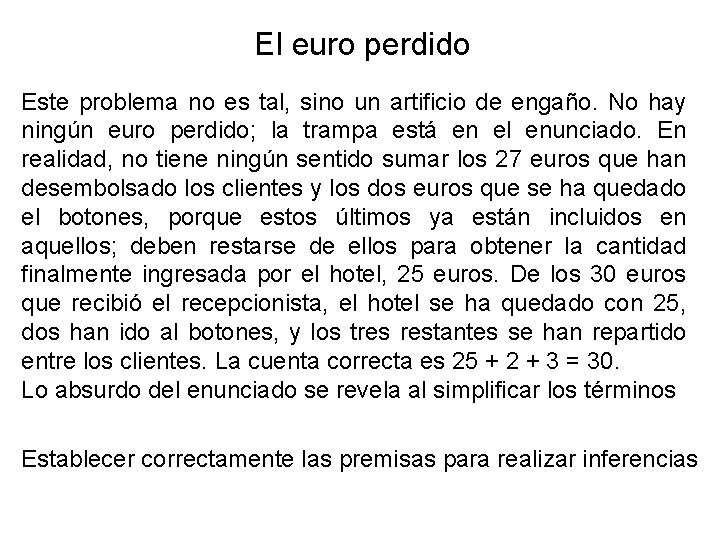 El euro perdido

Este problema no es tal, sino un artificio de engaño. No hay ningún euro perdido; la trampa está en el enunciado. En realidad, no tiene ningún sentido sumar los 27 euros que han desembolsado los clientes y los dos euros que se ha quedado el botones, porque estos últimos ya están incluidos en aquellos; deben restarse de ellos para obtener la cantidad finalmente ingresada por el hotel, 25 euros. De los 30 euros que recibió el recepcionista, el hotel se ha quedado con 25, dos han ido al botones, y los tres restantes se han repartido entre los clientes. La cuenta correcta es $25 + 2 + 3 = 30$.
Lo absurdo del enunciado se revela al simplificar los términos

Establecer correctamente las premisas para realizar inferencias